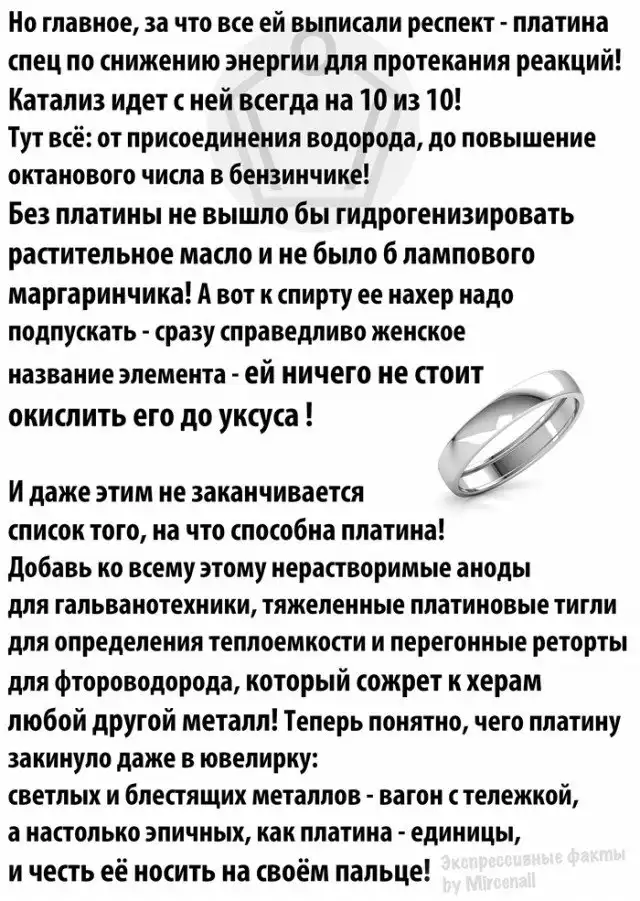 Но главное, за что все ей выписали респект - платина спец по снижению энергии для протекания реакций! Катализ идет с ней всегда на 10 из 10! Тут всё: от присоединения водорода, до повышение октанового числа в бензинчике! Без платины не вышло бы гидрогенизировать растительное масло и не было б лампового маргаринчика! А вот к спирту ее нахер надо подпускать - сразу справедливо женское название элемента - ей ничего не стоит окислить его до уксуса !

И даже этим не заканчивается список того, на что способна платина! Добавь ко всему этому нерастворимые аноды для гальванотехники, тяжеленные платиновые тигли для определения теплоемкости и перегонные реторты для фтороводорода, который сожрет к херам любой другой металл! Теперь понятно, чего платину закинуло даже в ювелирку: светлых и блестящих металлов - вагон с тележкой, а настолько эпичных, как платина - единицы, и честь её носить на своём пальце!

Экспрессивные факты by Mircenall